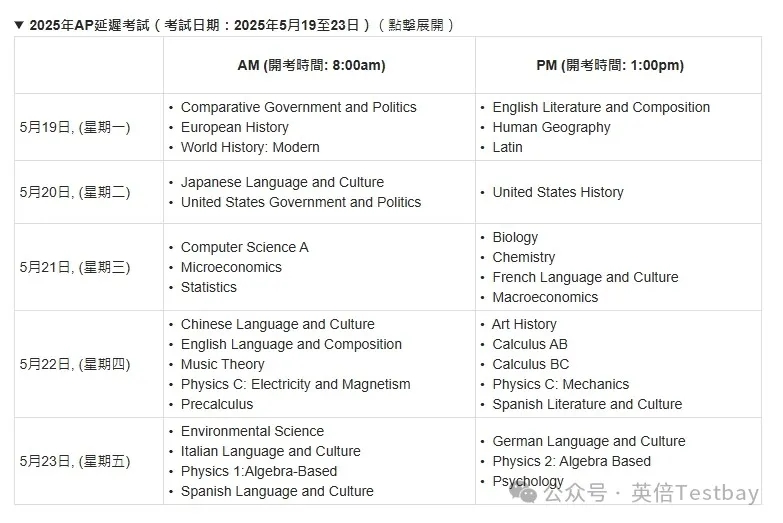 ▼ 2025年AP延遲考試（考試日期：2025年5月19至23日）（點擊展開）

| | AM (開考時間: 8:00am) | PM (開考時間: 1:00pm) |
|---|---|---|
| 5月19日, (星期一) | • Comparative Government and Politics • European History • World History: Modern | • English Literature and Composition • Human Geography • Latin |
| 5月20日, (星期二) | • Japanese Language and Culture • United States Government and Politics | • United States History |
| 5月21日, (星期三) | • Computer Science A • Microeconomics • Statistics | • Biology • Chemistry • French Language and Culture • Macroeconomics |
| 5月22日, (星期四) | • Chinese Language and Culture • English Language and Composition • Music Theory • Physics C: Electricity and Magnetism • Precalculus | • Art History • Calculus AB • Calculus BC • Physics C: Mechanics • Spanish Literature and Culture |
| 5月23日, (星期五) | • Environmental Science • Italian Language and Culture • Physics 1:Algebra-Based • Spanish Language and Culture | • German Language and Culture • Physics 2: Algebra Based • Psychology |

公众号 · 英倍Testbay